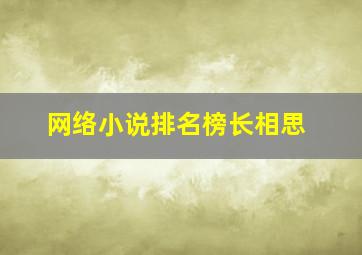 网络小说排名榜长相思